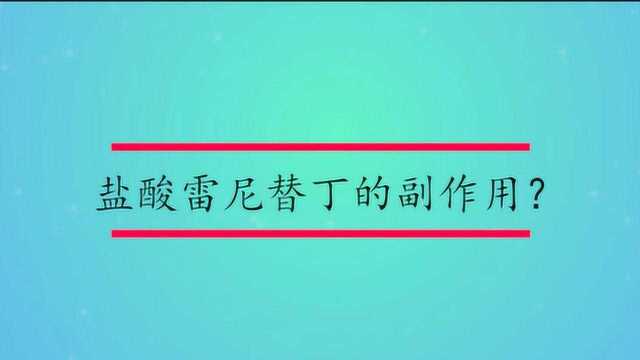 盐酸雷尼替丁的副作用？